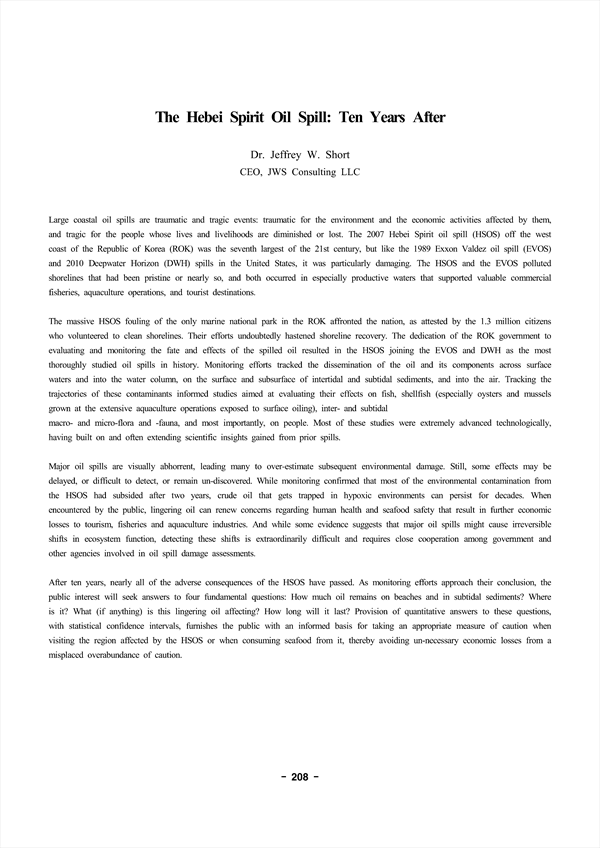 The Hebei Spirit Oil Spill: Ten Years After

Dr. Jeffrey W. Short
CEO, JWS Consulting LLC

Large coastal oil spills are traumatic and tragic events: traumatic for the environment and the economic activities affected by them, and tragic for the people whose lives and livelihoods are diminished or lost. The 2007 Hebei Spirit oil spill (HSOS) off the west coast of the Republic of Korea (ROK) was the seventh largest of the 21st century, but like the 1989 Exxon Valdez oil spill (EVOS) and 2010 Deepwater Horizon (DWH) spills in the United States, it was particularly damaging. The HSOS and the EVOS polluted shorelines that had been pristine or nearly so, and both occurred in especially productive waters that supported valuable commercial fisheries, aquaculture operations, and tourist destinations.

The massive HSOS fouling of the only marine national park in the ROK affronted the nation, as attested by the 1.3 million citizens who volunteered to clean shorelines. Their efforts undoubtedly hastened shoreline recovery. The dedication of the ROK government to evaluating and monitoring the fate and effects of the spilled oil resulted in the HSOS joining the EVOS and DWH as the most thoroughly studied oil spills in history. Monitoring efforts tracked the dissemination of the oil and its components across surface waters and into the water column, on the surface and subsurface of intertidal and subtidal sediments, and into the air. Tracking the trajectories of these contaminants informed studies aimed at evaluating their effects on fish, shellfish (especially oysters and mussels grown at the extensive aquaculture operations exposed to surface oiling), inter- and subtidal
macro- and micro-flora and -fauna, and most importantly, on people. Most of these studies were extremely advanced technologically, having built on and often extending scientific insights gained from prior spills.

Major oil spills are visually abhorrent, leading many to over-estimate subsequent environmental damage. Still, some effects may be delayed, or difficult to detect, or remain un-discovered. While monitoring confirmed that most of the environmental contamination from the HSOS had subsided after two years, crude oil that gets trapped in hypoxic environments can persist for decades. When encountered by the public, lingering oil can renew concerns regarding human health and seafood safety that result in further economic losses to tourism, fisheries and aquaculture industries. And while some evidence suggests that major oil spills might cause irreversible shifts in ecosystem function, detecting these shifts is extraordinarily difficult and requires close cooperation among government and other agencies involved in oil spill damage assessments.

After ten years, nearly all of the adverse consequences of the HSOS have passed. As monitoring efforts approach their conclusion, the public interest will seek answers to four fundamental questions: How much oil remains on beaches and in subtidal sediments? Where is it? What (if anything) is this lingering oil affecting? How long will it last? Provision of quantitative answers to these questions, with statistical confidence intervals, furnishes the public with an informed basis for taking an appropriate measure of caution when visiting the region affected by the HSOS or when consuming seafood from it, thereby avoiding un-necessary economic losses from a misplaced overabundance of caution.

- 208 -